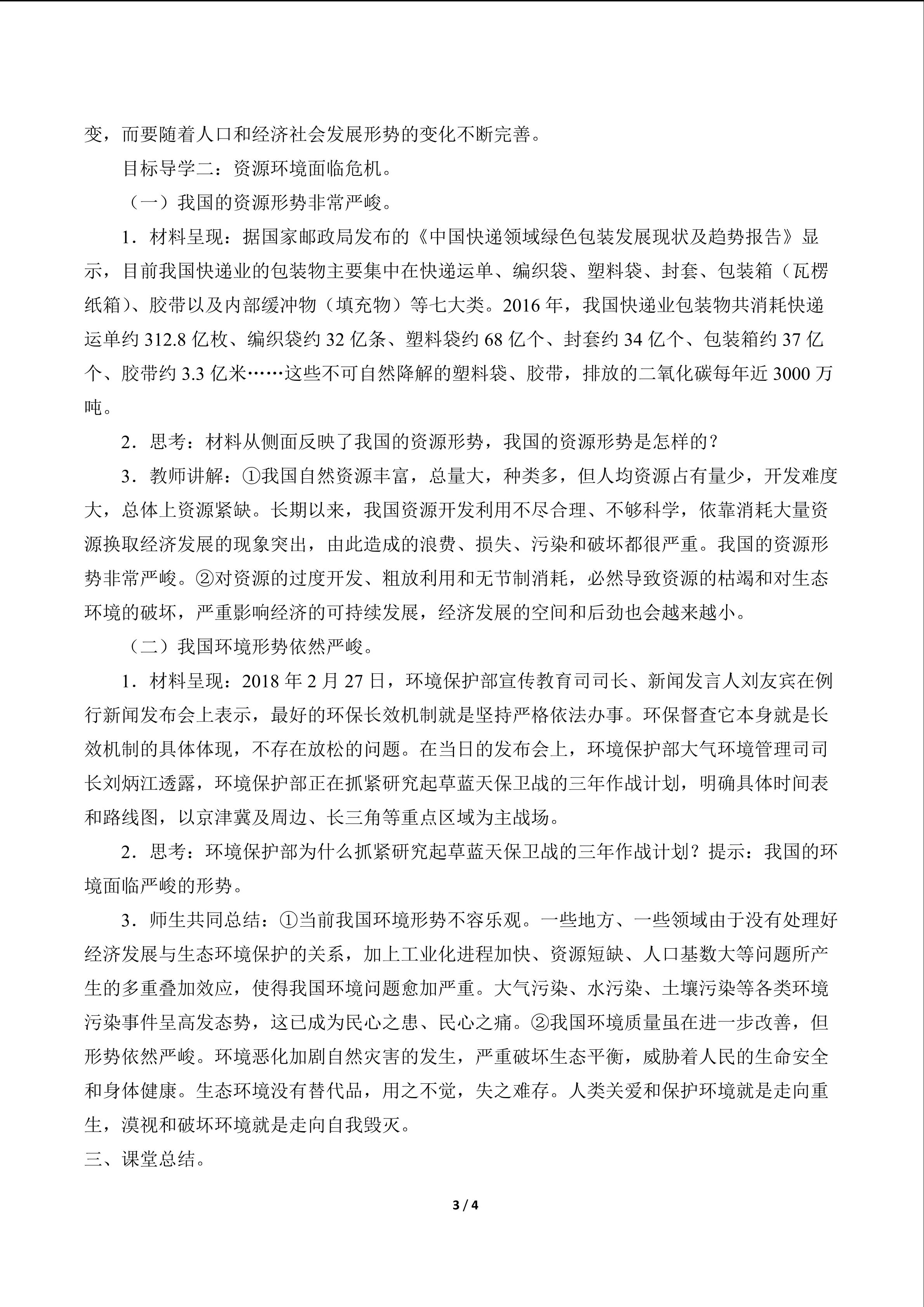 变，而要随着人口和经济社会发展形势的变化不断完善。

目标导学二：资源环境面临危机。

（一）我国的资源形势非常严峻。

1．材料呈现：据国家邮政局发布的《中国快递领域绿色包装发展现状及趋势报告》显示，目前我国快递业的包装物主要集中在快递运单、编织袋、塑料袋、封套、包装箱（瓦楞纸箱）、胶带以及内部缓冲物（填充物）等七大类。2016年，我国快递业包装物共消耗快递运单约312.8亿枚、编织袋约32亿条、塑料袋约68亿个、封套约34亿个、包装箱约37亿个、胶带约3.3亿米……这些不可自然降解的塑料袋、胶带，排放的二氧化碳每年近3000万吨。

2．思考：材料从侧面反映了我国的资源形势，我国的资源形势是怎样的？

3．教师讲解：①我国自然资源丰富，总量大，种类多，但人均资源占有量少，开发难度大，总体上资源紧缺。长期以来，我国资源开发利用不尽合理、不够科学，依靠消耗大量资源换取经济发展的现象突出，由此造成的浪费、损失、污染和破坏都很严重。我国的资源形势非常严峻。②对资源的过度开发、粗放利用和无节制消耗，必然导致资源的枯竭和对生态环境的破坏，严重影响经济的可持续发展，经济发展的空间和后劲也会越来越小。

（二）我国环境形势依然严峻。

1．材料呈现：2018年2月27日，环境保护部宣传教育司司长、新闻发言人刘友宾在例行新闻发布会上表示，最好的环保长效机制就是坚持严格依法办事。环保督查它本身就是长效机制的具体体现，不存在放松的问题。在当日的发布会上，环境保护部大气环境管理司司长刘炳江透露，环境保护部正在抓紧研究起草蓝天保卫战的三年作战计划，明确具体时间表和路线图，以京津冀及周边、长三角等重点区域为主战场。

2．思考：环境保护部为什么抓紧研究起草蓝天保卫战的三年作战计划？提示：我国的环境面临严峻的形势。

3．师生共同总结：①当前我国环境形势不容乐观。一些地方、一些领域由于没有处理好经济发展与生态环境保护的关系，加上工业化进程加快、资源短缺、人口基数大等问题所产生的多重叠加效应，使得我国环境问题愈加严重。大气污染、水污染、土壤污染等各类环境污染事件呈高发态势，这已成为民心之患、民心之痛。②我国环境质量虽在进一步改善，但形势依然严峻。环境恶化加剧自然灾害的发生，严重破坏生态平衡，威胁着人民的生命安全和身体健康。生态环境没有替代品，用之不觉，失之难存。人类关爱和保护环境就是走向重生，漠视和破坏环境就是走向自我毁灭。

三、课堂总结。

3 / 4